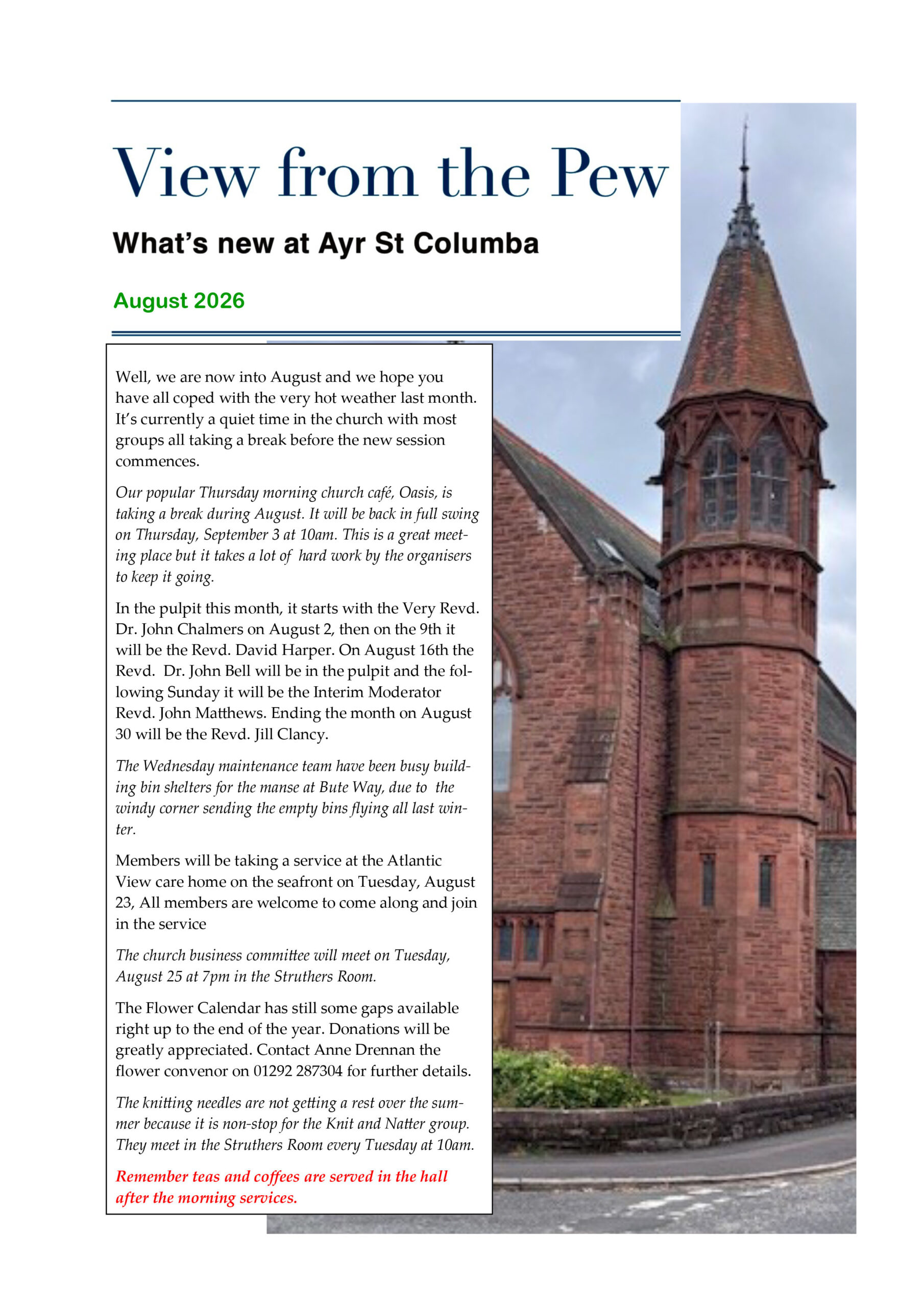 View from the Pew

What's new at Ayr St Columba

August 2026

Well, we are now into August and we hope you have all coped with the very hot weather last month. It's currently a quiet time in the church with most groups all taking a break before the new session commences.

Our popular Thursday morning church café, Oasis, is taking a break during August. It will be back in full swing on Thursday, September 3 at 10am. This is a great meeting place but it takes a lot of hard work by the organisers to keep it going.

In the pulpit this month, it starts with the Very Revd. Dr. John Chalmers on August 2, then on the 9th it will be the Revd. David Harper. On August 16th the Revd. Dr. John Bell will be in the pulpit and the following Sunday it will be the Interim Moderator Revd. John Matthews. Ending the month on August 30 will be the Revd. Jill Clancy.

The Wednesday maintenance team have been busy building bin shelters for the manse at Bute Way, due to the windy corner sending the empty bins flying all last winter.

Members will be taking a service at the Atlantic View care home on the seafront on Tuesday, August 23, All members are welcome to come along and join in the service

The church business committee will meet on Tuesday, August 25 at 7pm in the Struthers Room.

The Flower Calendar has still some gaps available right up to the end of the year. Donations will be greatly appreciated. Contact Anne Drennan the flower convenor on 01292 287304 for further details.

The knitting needles are not getting a rest over the summer because it is non-stop for the Knit and Natter group. They meet in the Struthers Room every Tuesday at 10am.

Remember teas and coffees are served in the hall after the morning services.